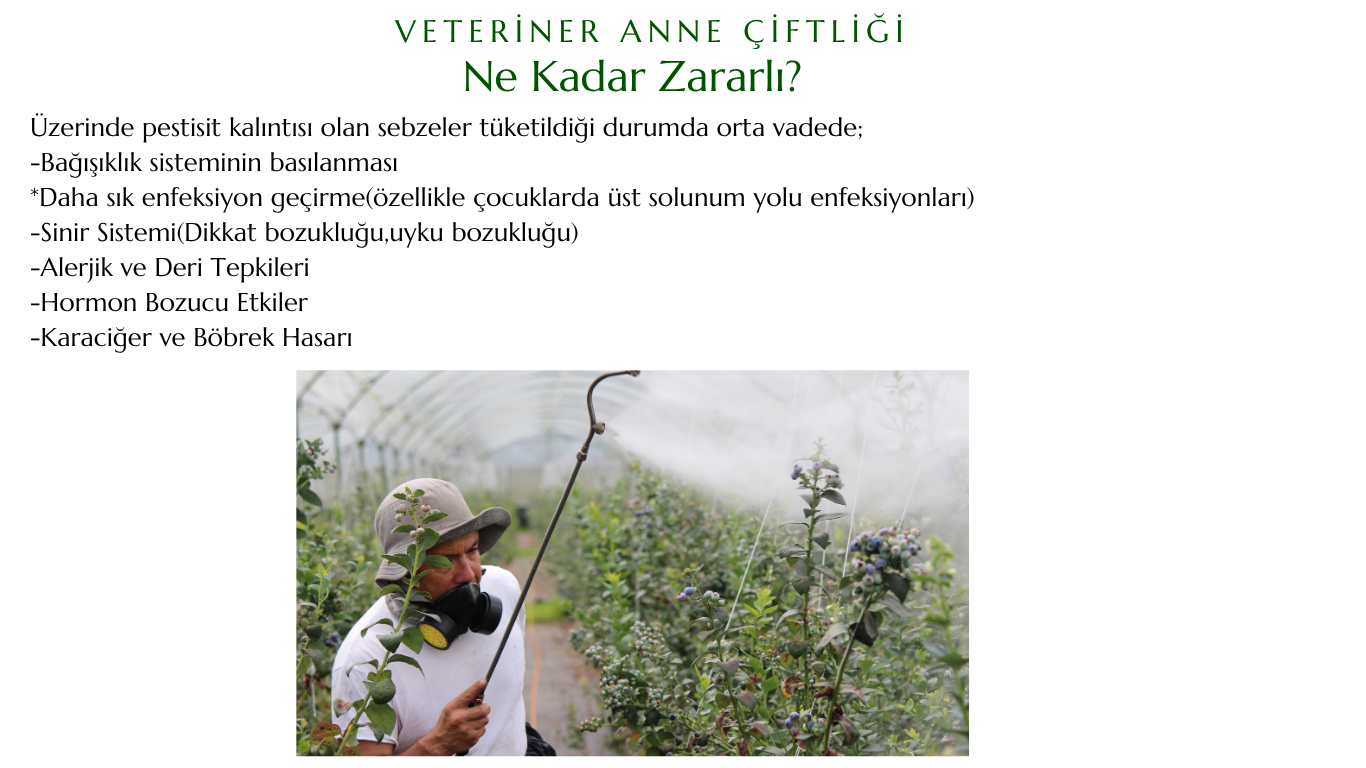 VETERİNER ANNE ÇİFTLİĞİ
Ne Kadar Zararlı?

Üzerinde pestisit kalıntısı olan sebzeler tüketildiği durumda orta vadede;
-Bağışıklık sisteminin basılanması
*Daha sık enfeksiyon geçirme(özellikle çocuklarda üst solunum yolu enfeksiyonları)
-Sinir Sistemi(Dikkat bozukluğu,uyku bozukluğu)
-Alerjik ve Deri Tepkileri
-Hormon Bozucu Etkiler
-Karaciğer ve Böbrek Hasarı